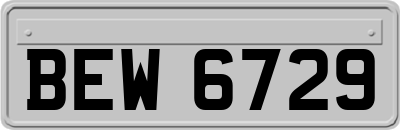 BEW 6729